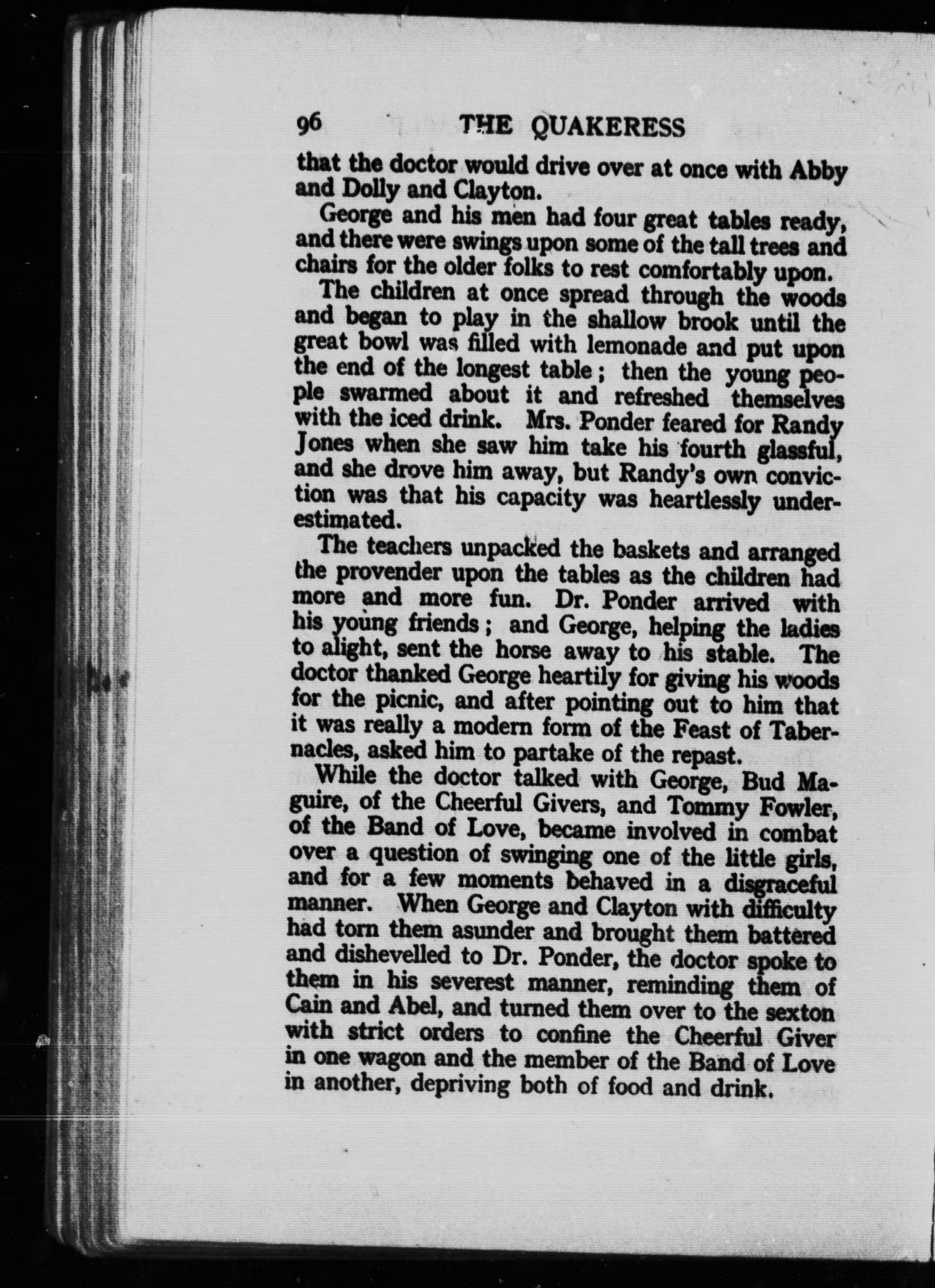 96 THE QUAKERESS

that the doctor would drive over at once with Abby and Dolly and Clayton.

George and his men had four great tables ready, and there were swings upon some of the tall trees and chairs for the older folks to rest comfortably upon.

The children at once spread through the woods and began to play in the shallow brook until the great bowl was filled with lemonade and put upon the end of the longest table; then the young people swarmed about it and refreshed themselves with the iced drink. Mrs. Ponder feared for Randy Jones when she saw him take his fourth glassful, and she drove him away, but Randy's own conviction was that his capacity was heartlessly underestimated.

The teachers unpacked the baskets and arranged the provender upon the tables as the children had more and more fun. Dr. Ponder arrived with his young friends; and George, helping the ladies to alight, sent the horse away to his stable. The doctor thanked George heartily for giving his woods for the picnic, and after pointing out to him that it was really a modern form of the Feast of Tabernacles, asked him to partake of the repast.

While the doctor talked with George, Bud Maguire, of the Cheerful Givers, and Tommy Fowler, of the Band of Love, became involved in combat over a question of swinging one of the little girls, and for a few moments behaved in a disgraceful manner. When George and Clayton with difficulty had torn them asunder and brought them battered and dishevelled to Dr. Ponder, the doctor spoke to them in his severest manner, reminding them of Cain and Abel, and turned them over to the sexton with strict orders to confine the Cheerful Giver in one wagon and the member of the Band of Love in another, depriving both of food and drink.